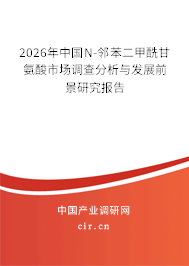 2026年中国N-邻苯二甲酰甘氨酸市场调查分析与发展前景研究报告

中国产业调研网

cir.cn